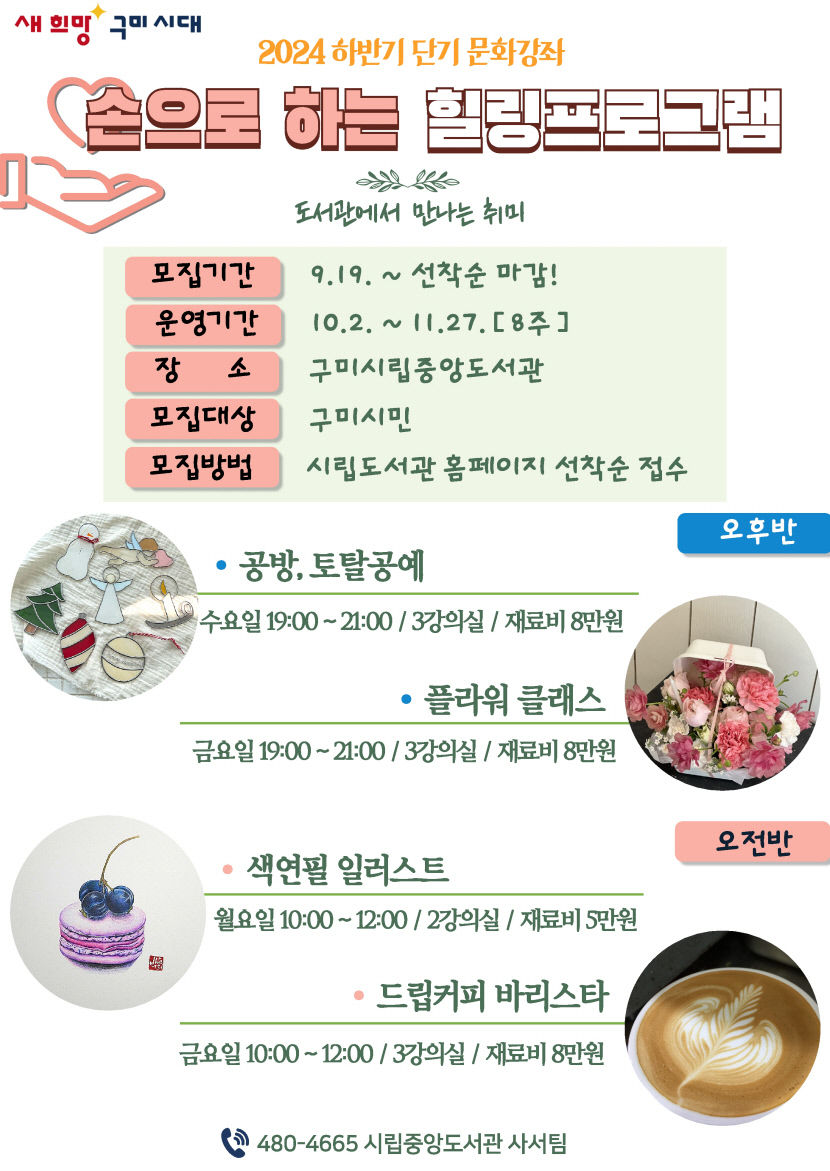 새 희망 구미 시대

2024 하반기 단기 문화강좌

손으로 하는 힐링프로그램

도서관에서 만나는 취미

모집기간 9.19. ~ 선착순 마감!
운영기간 10.2. ~ 11.27. [8주]
장 소 구미시립중앙도서관
모집대상 구미시민
모집방법 시립도서관 홈페이지 선착순 접수

오후반

• 공방, 토탈공예
수요일 19:00 ~ 21:00 / 3강의실 / 재료비 8만원

• 플라워 클래스
금요일 19:00 ~ 21:00 / 3강의실 / 재료비 8만원

오전반

• 색연필 일러스트
월요일 10:00 ~ 12:00 / 2강의실 / 재료비 5만원

• 드립커피 바리스타
금요일 10:00 ~ 12:00 / 3강의실 / 재료비 8만원

480-4665 시립중앙도서관 사서팀